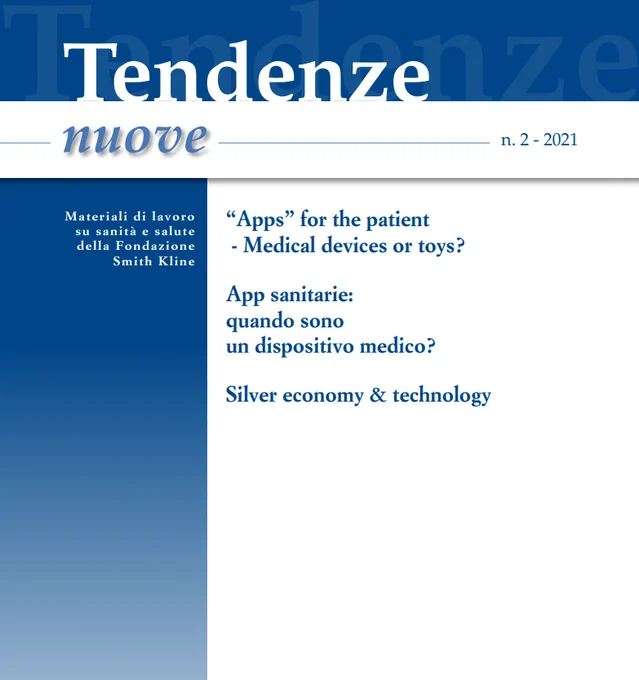 Tendenze

nuove

n. 2 - 2021

Materiali di lavoro su sanità e salute della Fondazione Smith Kline

“Apps” for the patient - Medical devices or toys?

App sanitarie: quando sono un dispositivo medico?

Silver economy & technology